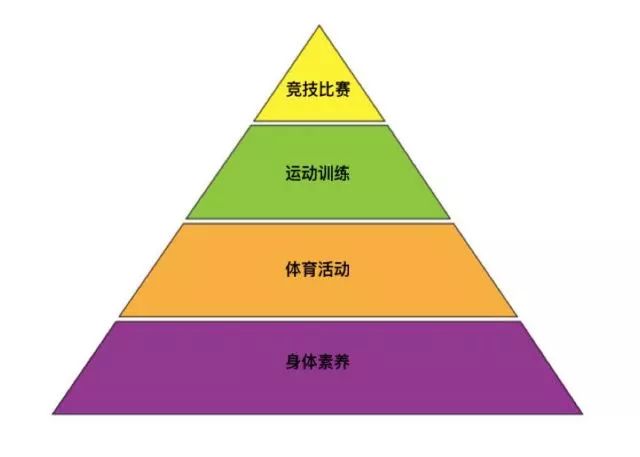 竞技比赛

运动训练

体育活动

身体素养